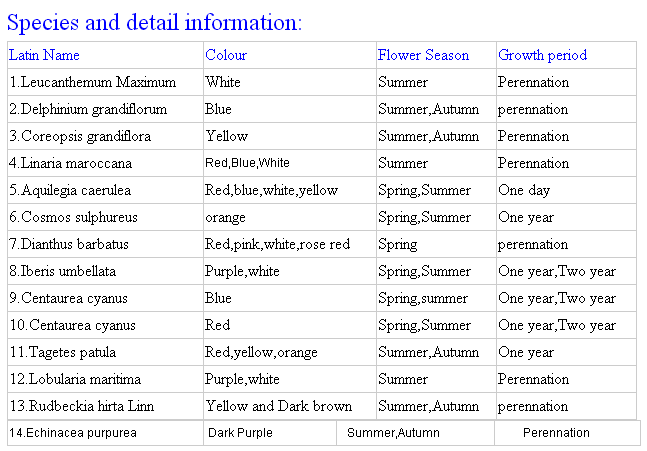 Species and detail information:

| Latin Name | Colour | Flower Season | Growth period |
|---|---|---|---|
| 1.Leucanthemum Maximum | White | Summer | Perennation |
| 2.Delphinium grandiflorum | Blue | Summer,Autumn | perennation |
| 3.Coreopsis grandiflora | Yellow | Summer,Autumn | Perennation |
| 4.Linaria maroccana | Red,Blue,White | Summer | Perennation |
| 5.Aquilegia caerulea | Red,blue,white,yellow | Spring,Summer | One day |
| 6.Cosmos sulphureus | orange | Spring,Summer | One year |
| 7.Dianthus barbatus | Red,pink,white,rose red | Spring | perennation |
| 8.Iberis umbellata | Purple,white | Spring,Summer | One year,Two year |
| 9.Centaurea cyanus | Blue | Spring,summer | One year,Two year |
| 10.Centaurea cyanus | Red | Spring,Summer | One year,Two year |
| 11.Tagetes patula | Red,yellow,orange | Summer,Autumn | One year |
| 12.Lobularia maritima | Purple,white | Summer | Perennation |
| 13.Rudbeckia hirta Linn | Yellow and Dark brown | Summer,Autumn | perennation |
| 14.Echinacea purpurea | Dark Purple | Summer,Autumn | Perennation |